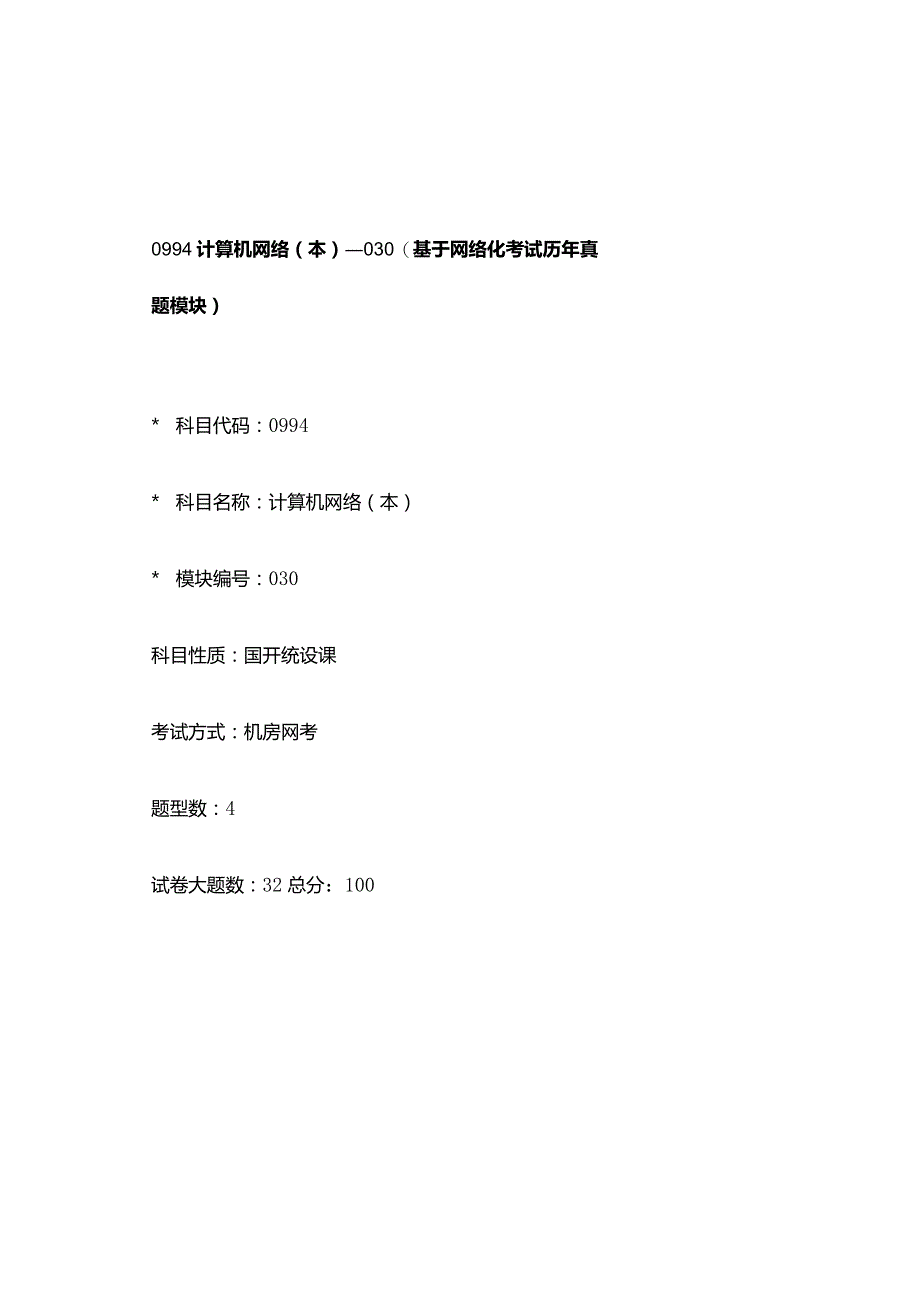 0994 计算机网络（本）—030（基于网络化考试历年真题模块）

* 科目代码：0994

* 科目名称：计算机网络（本）

* 模块编号：030

科目性质：国开统设课

考试方式：机房网考

题型数：4

试卷大题数：32 总分：100